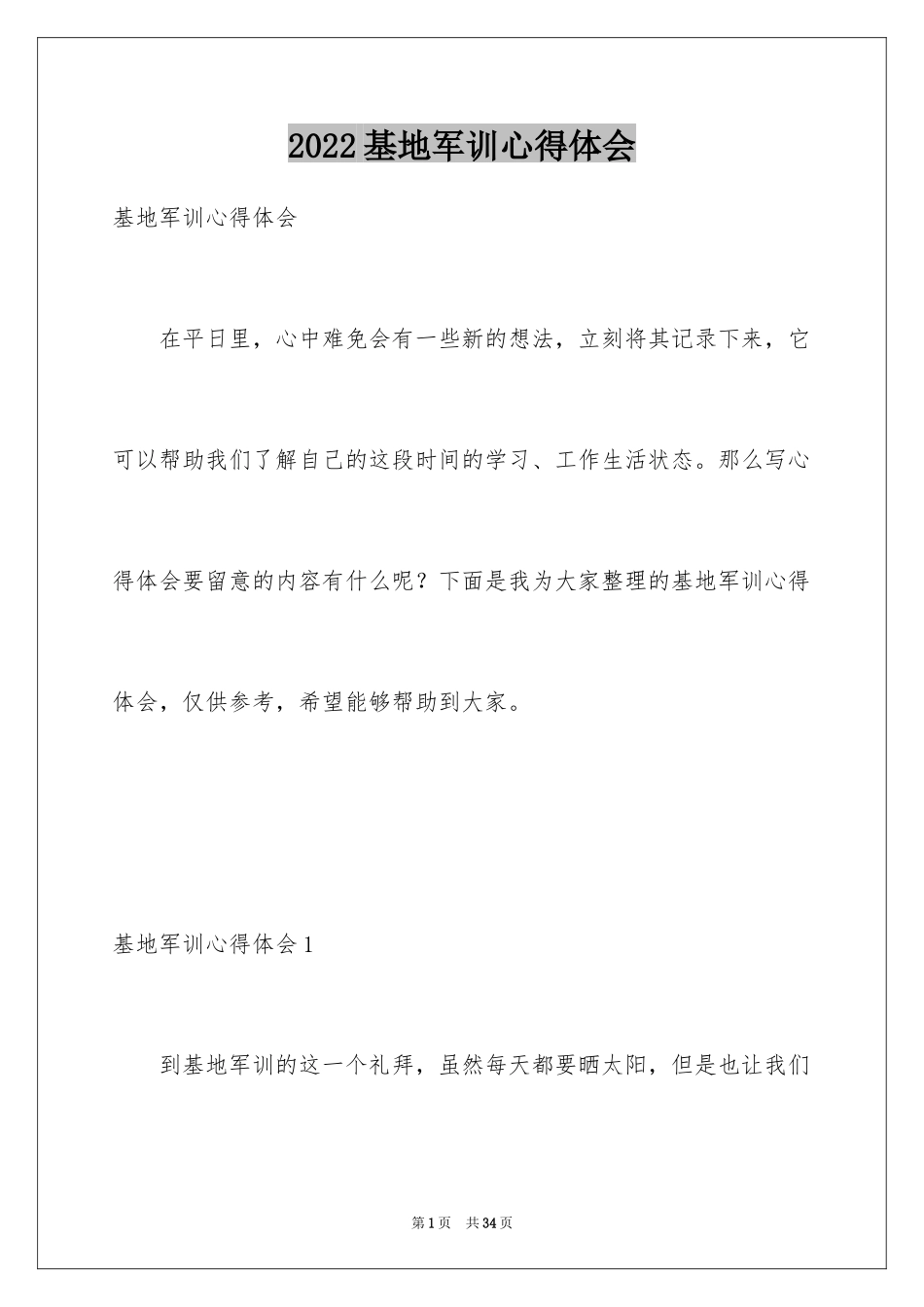 2022基地军训心得体会

基地军训心得体会

在平日里，心中难免会有一些新的想法，立刻将其记录下来，它可以帮助我们了解自己的这段时间的学习、工作生活状态。那么写心得体会要留意的内容有什么呢？下面是我为大家整理的基地军训心得体会，仅供参考，希望能够帮助到大家。

基地军训心得体会1

到基地军训的这一个礼拜，虽然每天都要晒太阳，但是也让我们

第1页 共34页